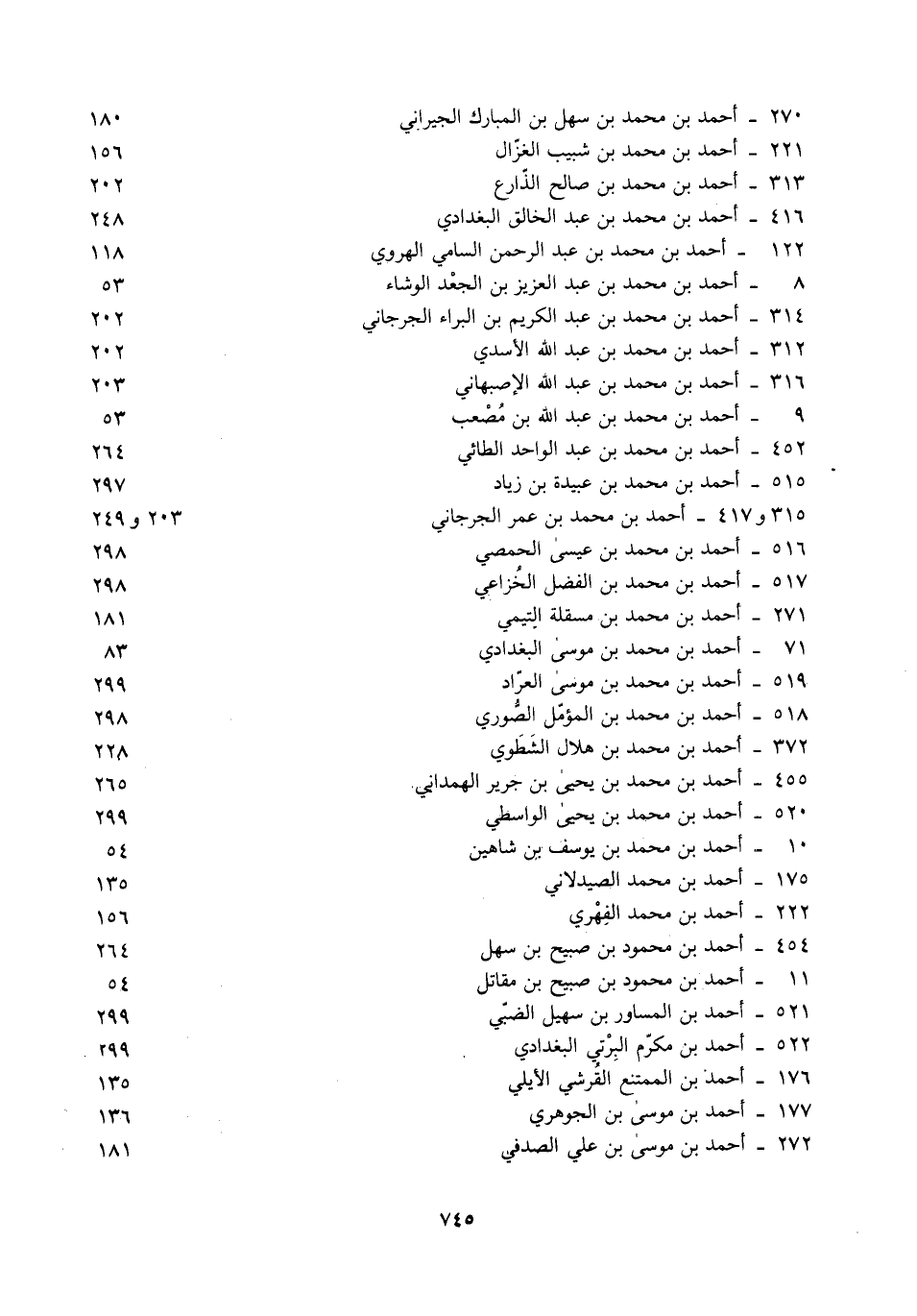 ٢٧٠ ـ أحمد بن محمد بن سهل بن المبارك الجيراني ١٨٠
٢٢١ ـ أحمد بن محمد بن شبيب الغزّال ١٥٦
٣١٣ ـ أحمد بن محمد بن صالح الذّارع ٢٠٢
٤١٦ ـ أحمد بن محمد بن عبد الخالق البغدادي ٢٤٨
١٢٢ ـ أحمد بن محمد بن عبد الرحمن السامي الهروي ١١٨
٨ ـ أحمد بن محمد بن عبد العزيز بن الجعْد الوشاء ٥٣
٣١٤ ـ أحمد بن محمد بن عبد الكريم بن البراء الجرجاني ٢٠٢
٣١٢ ـ أحمد بن محمد بن عبد الله الأسدي ٢٠٢
٣١٦ ـ أحمد بن محمد بن عبد الله الإصبهاني ٢٠٣
٩ ـ أحمد بن محمد بن عبد الله بن مُصْعب ٥٣
٤٥٢ ـ أحمد بن محمد بن عبد الواحد الطائي ٢٦٤
٥١٥ ـ أحمد بن محمد بن عبيدة بن زياد ٢٩٧
٣١٥ و٤١٧ ـ أحمد بن محمد بن عمر الجرجاني ٢٠٣ و ٢٤٩
٥١٦ ـ أحمد بن محمد بن عيسىٰ الحمصي ٢٩٨
٥١٧ ـ أحمد بن محمد بن الفضل الخُزاعي ٢٩٨
٢٧١ ـ أحمد بن محمد بن مسقلة التيمي ١٨١
٧١ ـ أحمد بن محمد بن موسىٰ البغدادي ٨٣
٥١٩ ـ أحمد بن محمد بن موسىٰ العرّاد ٢٩٩
٥١٨ ـ أحمد بن محمد بن المؤمّل الصُّوري ٢٩٨
٣٧٢ ـ أحمد بن محمد بن هلال الشَطَوي ٢٢٨
٤٥٥ ـ أحمد بن محمد بن يحيىٰ بن جرير الهمداني ٢٦٥
٥٢٠ ـ أحمد بن محمد بن يحيىٰ الواسطي ٢٩٩
١٠ ـ أحمد بن محمد بن يوسف بن شاهين ٥٤
١٧٥ ـ أحمد بن محمد الصيدلاني ١٣٥
٢٢٢ ـ أحمد بن محمد الفِهْري ١٥٦
٤٥٤ ـ أحمد بن محمود بن صبيح بن سهل ٢٦٤
١١ ـ أحمد بن محمود بن صبيح بن مقاتل ٥٤
٥٢١ ـ أحمد بن المساور بن سهيل الضبّي ٢٩٩
٥٢٢ ـ أحمد بن مكرّم البِرْتي البغدادي ٢٩٩
١٧٦ ـ أحمد بن الممتنع القُرشي الأيلي ١٣٥
١٧٧ ـ أحمد بن موسىٰ بن الجوهري ١٣٦
٢٧٢ ـ أحمد بن موسىٰ بن علي الصدفي ١٨١

٧٤٥